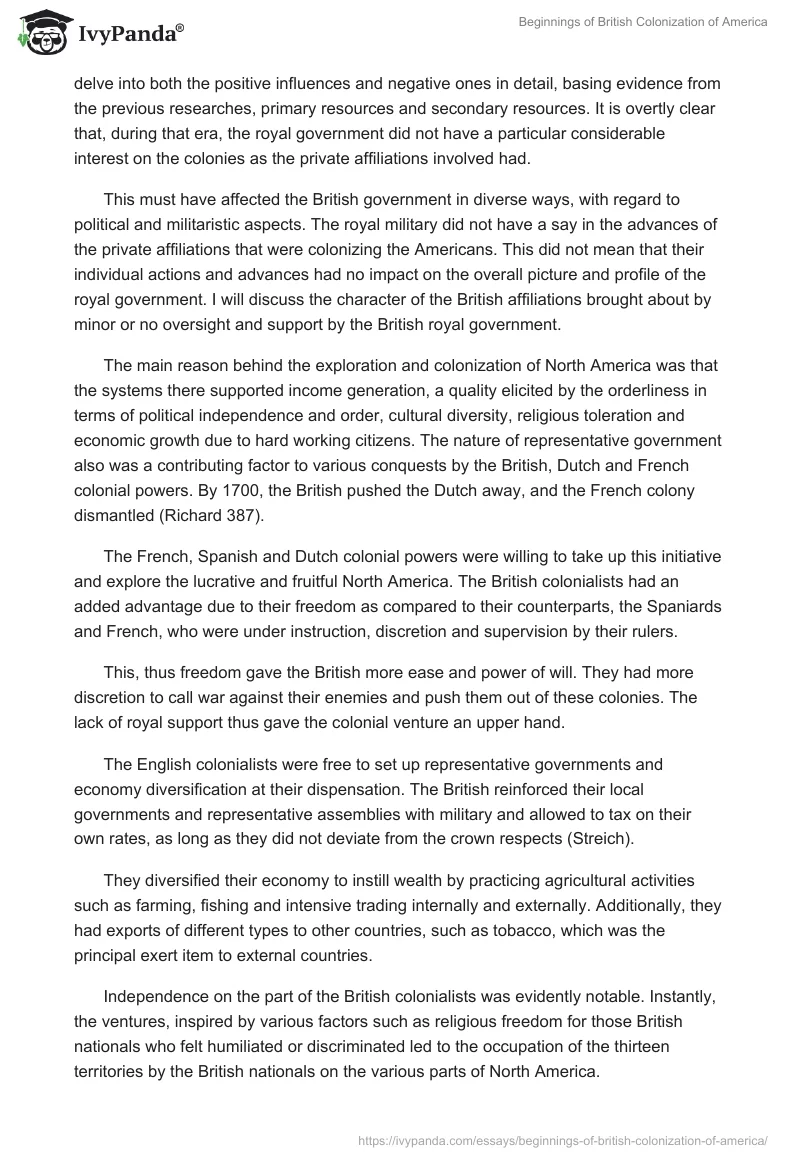 IvyPanda®

Beginnings of British Colonization of America

delve into both the positive influences and negative ones in detail, basing evidence from the previous researches, primary resources and secondary resources. It is overtly clear that, during that era, the royal government did not have a particular considerable interest on the colonies as the private affiliations involved had.

This must have affected the British government in diverse ways, with regard to political and militaristic aspects. The royal military did not have a say in the advances of the private affiliations that were colonizing the Americans. This did not mean that their individual actions and advances had no impact on the overall picture and profile of the royal government. I will discuss the character of the British affiliations brought about by minor or no oversight and support by the British royal government.

The main reason behind the exploration and colonization of North America was that the systems there supported income generation, a quality elicited by the orderliness in terms of political independence and order, cultural diversity, religious toleration and economic growth due to hard working citizens. The nature of representative government also was a contributing factor to various conquests by the British, Dutch and French colonial powers. By 1700, the British pushed the Dutch away, and the French colony dismantled (Richard 387).

The French, Spanish and Dutch colonial powers were willing to take up this initiative and explore the lucrative and fruitful North America. The British colonialists had an added advantage due to their freedom as compared to their counterparts, the Spaniards and French, who were under instruction, discretion and supervision by their rulers.

This, thus freedom gave the British more ease and power of will. They had more discretion to call war against their enemies and push them out of these colonies. The lack of royal support thus gave the colonial venture an upper hand.

The English colonialists were free to set up representative governments and economy diversification at their dispensation. The British reinforced their local governments and representative assemblies with military and allowed to tax on their own rates, as long as they did not deviate from the crown respects (Streich).

They diversified their economy to instill wealth by practicing agricultural activities such as farming, fishing and intensive trading internally and externally. Additionally, they had exports of different types to other countries, such as tobacco, which was the principal exert item to external countries.

Independence on the part of the British colonialists was evidently notable. Instantly, the ventures, inspired by various factors such as religious freedom for those British nationals who felt humiliated or discriminated led to the occupation of the thirteen territories by the British nationals on the various parts of North America.

https://ivypanda.com/essays/beginnings-of-british-colonization-of-america/